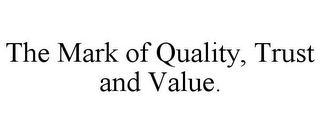 The Mark of Quality, Trust and Value.